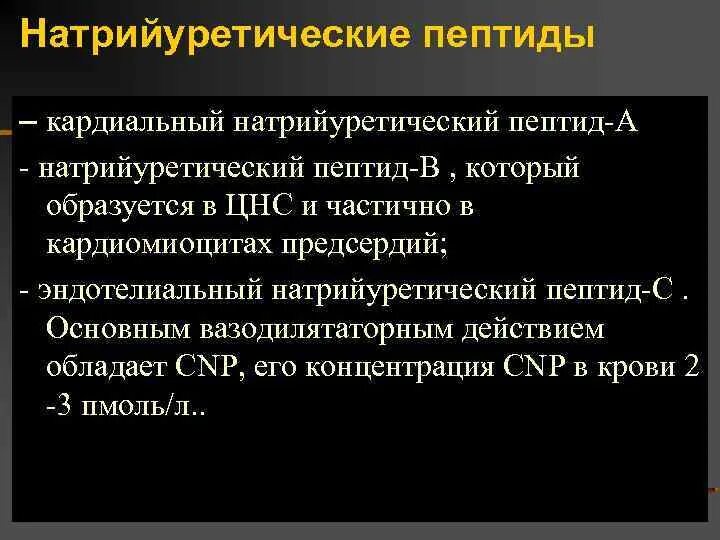 Натрийуретические пептиды

– кардиальный натрийуретический пептид-А

- натрийуретический пептид-В , который образуется в ЦНС и частично в кардиомиоцитах предсердий;

- эндотелиальный натрийуретический пептид-С . Основным вазодилятаторным действием обладает CNP, его концентрация CNP в крови 2 -3 пмоль/л..